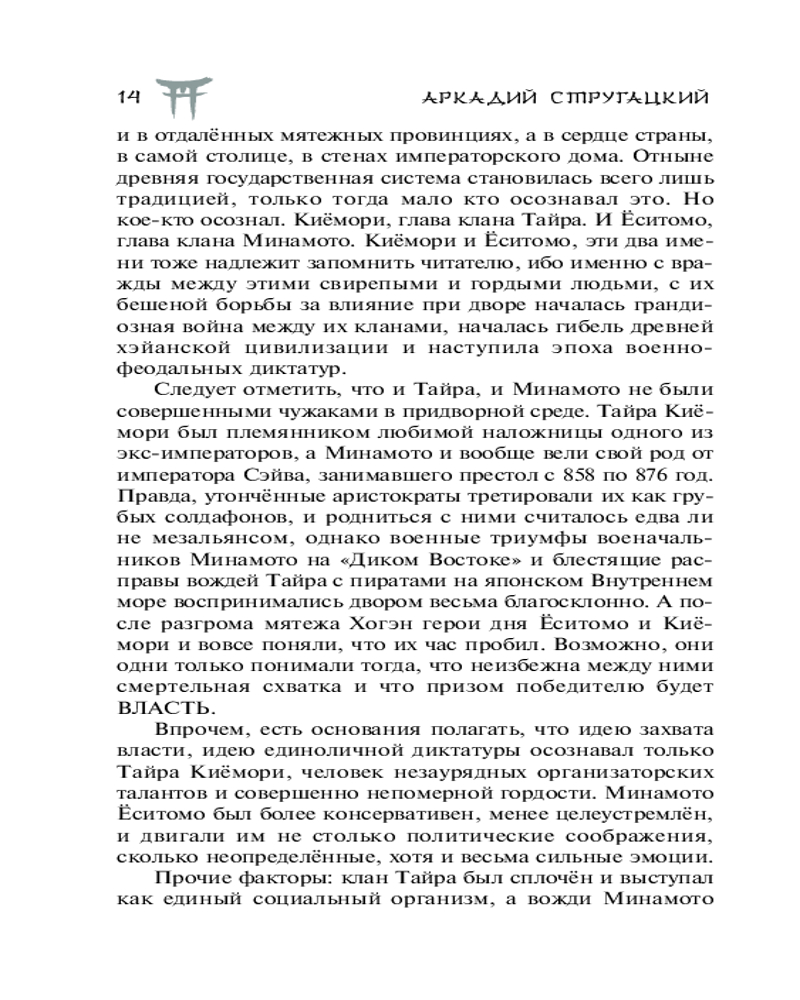 14 АРКАДИЙ СТРУГАЦКИЙ

и в отдалённых мятежных провинциях, а в сердце страны, в самой столице, в стенах императорского дома. Отныне древняя государственная система становилась всего лишь традицией, только тогда мало кто осознавал это. Но кое-кто осознал. Киёмори, глава клана Тайра. И Ёситомо, глава клана Минамото. Киёмори и Ёситомо, эти два имени тоже надлежит запомнить читателю, ибо именно с вражды между этими свирепыми и гордыми людьми, с их бешеной борьбы за влияние при дворе началась грандиозная война между их кланами, началась гибель древней хэйанской цивилизации и наступила эпоха военно-феодальных диктатур.

Следует отметить, что и Тайра, и Минамото не были совершенными чужаками в придворной среде. Тайра Киёмори был племянником любимой наложницы одного из экс-императоров, а Минамото и вообще вели свой род от императора Сэйва, занимавшего престол с 858 по 876 год. Правда, утончённые аристократы третировали их как грубых солдафонов, и родниться с ними считалось едва ли не мезальянсом, однако военные триумфы военачальников Минамото на «Диком Востоке» и блестящие расправы вождей Тайра с пиратами на японском Внутреннем море воспринимались двором весьма благосклонно. А после разгрома мятежа Хогэн герои дня Ёситомо и Киёмори и вовсе поняли, что их час пробил. Возможно, они одни только понимали тогда, что неизбежна между ними смертельная схватка и что призом победителю будет ВЛАСТЬ.

Впрочем, есть основания полагать, что идею захвата власти, идею единоличной диктатуры осознавал только Тайра Киёмори, человек незаурядных организаторских талантов и совершенно непомерной гордости. Минамото Ёситомо был более консервативен, менее целеустремлён, и двигали им не столько политические соображения, сколько неопределённые, хотя и весьма сильные эмоции.

Прочие факторы: клан Тайра был сплочён и выступал как единый социальный организм, а вожди Минамото